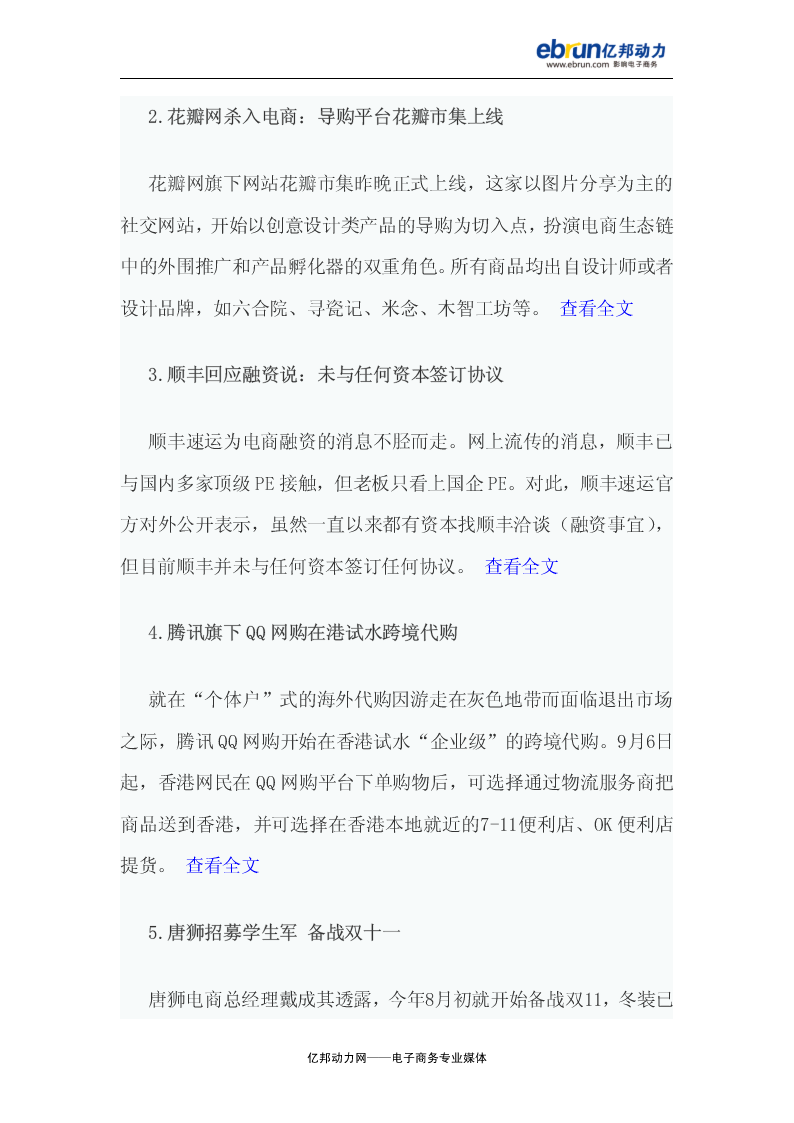 ebrun亿邦动力
www.ebrun.com 影响电子商务

2.花瓣网杀入电商：导购平台花瓣市集上线

花瓣网旗下网站花瓣市集昨晚正式上线，这家以图片分享为主的社交网站，开始以创意设计类产品的导购为切入点，扮演电商生态链中的外围推广和产品孵化器的双重角色。所有商品均出自设计师或者设计品牌，如六合院、寻瓷记、米念、木智工坊等。 查看全文

3.顺丰回应融资说：未与任何资本签订协议

顺丰速运为电商融资的消息不胫而走。网上流传的消息，顺丰已与国内多家顶级PE接触，但老板只看上国企PE。对此，顺丰速运官方对外公开表示，虽然一直以来都有资本找顺丰洽谈（融资事宜），但目前顺丰并未与任何资本签订任何协议。 查看全文

4.腾讯旗下QQ网购在港试水跨境代购

就在“个体户”式的海外代购因游走在灰色地带而面临退出市场之际，腾讯QQ网购开始在香港试水“企业级”的跨境代购。9月6日起，香港网民在QQ网购平台下单购物后，可选择通过物流服务商把商品送到香港，并可选择在香港本地就近的7-11便利店、OK便利店提货。 查看全文

5.唐狮招募学生军 备战双十一

唐狮电商总经理戴成其透露，今年8月初就开始备战双11，冬装已

亿邦动力网——电子商务专业媒体